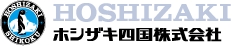 HOSHIZAKI
SHIKOKU
HOSHIZAKI
ホシザキ四国株式会社